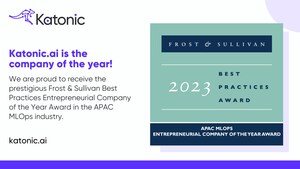 Katonic

Katonic.ai is the company of the year!

We are proud to receive the prestigious Frost & Sullivan Best Practices Entrepreneurial Company of the Year Award in the APAC MLOps industry.

katonic.ai

FROST & SULLIVAN

2023 BEST PRACTICES AWARD

APAC MLOPS
ENTREPRENEURIAL COMPANY OF THE YEAR AWARD